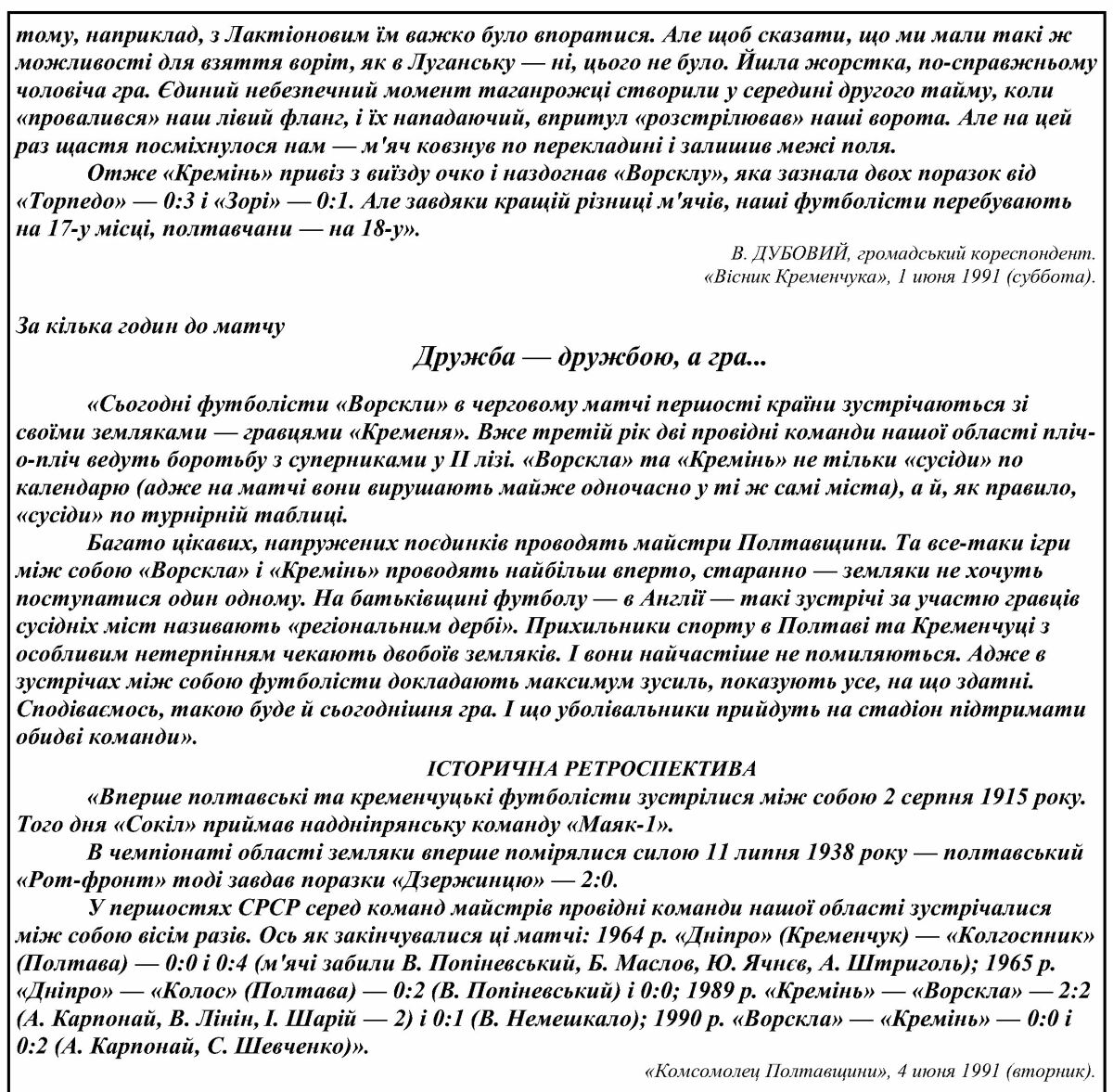 тому, наприклад, з Лактіоновим їм важко було впоратися. Але щоб сказати, що ми мали такі ж можливості для взяття воріт, як в Луганську — ні, цього не було. Йшла жорстка, по-справжньому чоловіча гра. Єдиний небезпечний момент таганрожці створили у середині другого тайму, коли «провалився» наш лівий фланг, і їх нападаючий, впритул «розстрілював» наші ворота. Але на цей раз щастя посміхнулося нам — м'яч ковзнув по перекладині і залишив межі поля.

Отже «Кремінь» привіз з виїзду очко і наздогнав «Ворсклу», яка зазнала двох поразок від «Торпедо» — 0:3 і «Зорі» — 0:1. Але завдяки кращій різниці м'ячів, наші футболісти перебувають на 17-у місці, полтавчани — на 18-у».

В. ДУБОВИЙ, громадський кореспондент.
«Вісник Кременчука», 1 июня 1991 (суббота).

За кілька годин до матчу

Дружба — дружбою, а гра...

«Сьогодні футболісти «Ворскли» в черговому матчі першості країни зустрічаються зі своїми земляками — гравцями «Кременя». Вже третій рік дві провідні команди нашої області пліч-о-пліч ведуть боротьбу з суперниками у II лізі. «Ворскла» та «Кремінь» не тільки «сусіди» по календарю (адже на матчі вони вирушають майже одночасно у ті ж самі міста), а й, як правило, «сусіди» по турнірній таблиці.

Багато цікавих, напружених поєдинків проводять майстри Полтавщини. Та все-таки ігри між собою «Ворскла» і «Кремінь» проводять найбільш вперто, старанно — земляки не хочуть поступатися один одному. На батьківщині футболу — в Англії — такі зустрічі за участю гравців сусідніх міст називають «регіональним дербі». Прихильники спорту в Полтаві та Кременчуці з особливим нетерпінням чекають двобоїв земляків. І вони найчастіше не помиляються. Адже в зустрічах між собою футболісти докладають максимум зусиль, показують усе, на що здатні. Сподіваємось, такою буде й сьогоднішня гра. І що уболівальники прийдуть на стадіон підтримати обидві команди».

ІСТОРИЧНА РЕТРОСПЕКТИВА

«Вперше полтавські та кременчуцькі футболісти зустрілися між собою 2 серпня 1915 року. Того дня «Сокіл» приймав наддніпрянську команду «Маяк-1».

В чемпіонаті області земляки вперше помірялися силою 11 липня 1938 року — полтавський «Рот-фронт» тоді завдав поразки «Дзержинцю» — 2:0.

У першостях СРСР серед команд майстрів провідні команди нашої області зустрічалися між собою вісім разів. Ось як закінчувалися ці матчі: 1964 р. «Дніпро» (Кременчук) — «Колгоспник» (Полтава) — 0:0 і 0:4 (м'ячі забили В. Попіневський, Б. Маслов, Ю. Ячнєв, А. Штриголь); 1965 р. «Дніпро» — «Колос» (Полтава) — 0:2 (В. Попіневський) і 0:0; 1989 р. «Кремінь» — «Ворскла» — 2:2 (А. Карпонай, В. Лінін, І. Шарій — 2) і 0:1 (В. Немешкало); 1990 р. «Ворскла» — «Кремінь» — 0:0 і 0:2 (А. Карпонай, С. Шевченко)».

«Комсомолец Полтавщини», 4 июня 1991 (вторник).